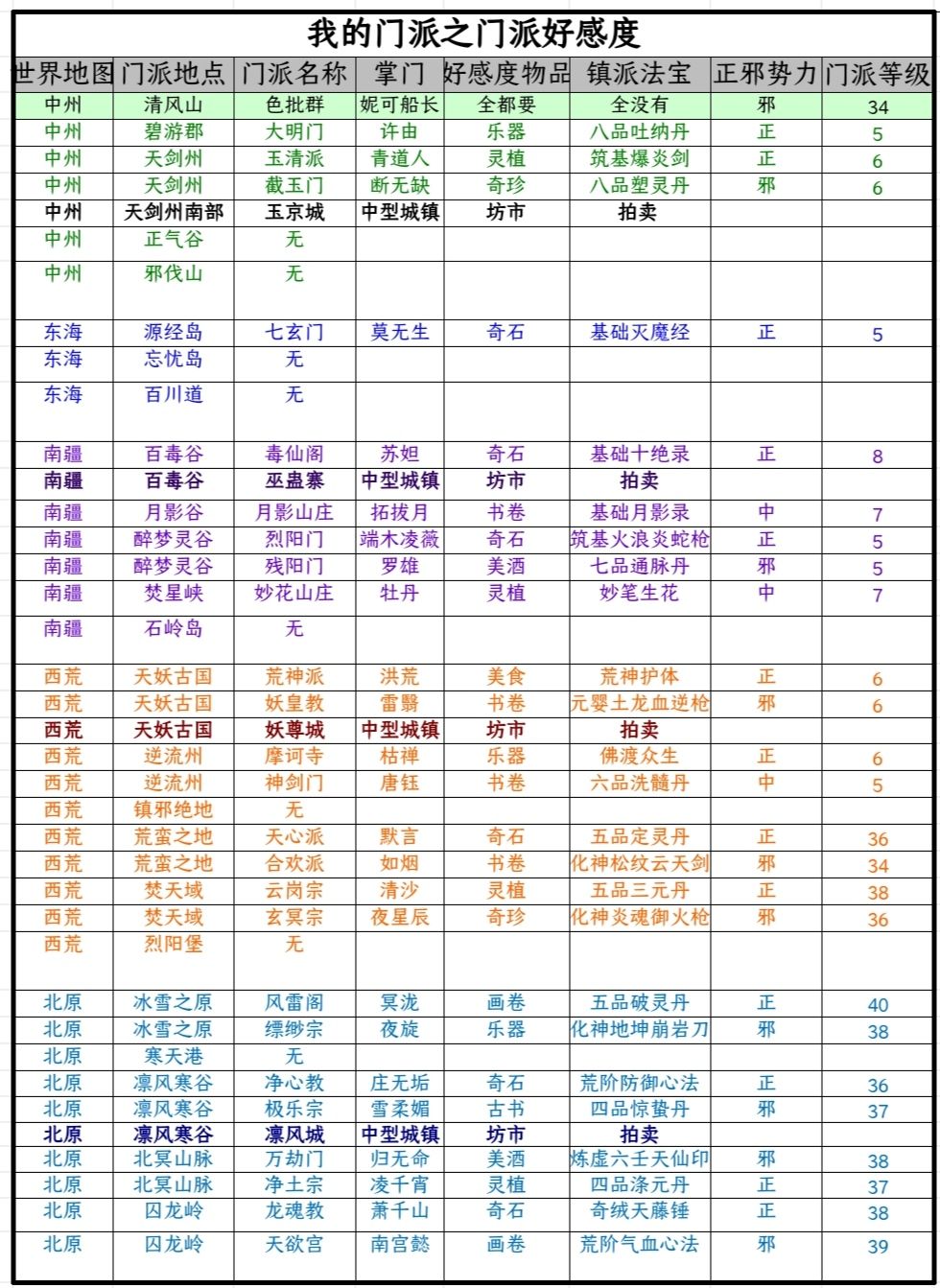 我的门派之门派好感度

| 世界地图 | 门派地点 | 门派名称 | 掌门 | 好感度物品 | 镇派法宝 | 正邪势力 | 门派等级 |
|---|---|---|---|---|---|---|---|
| 中州 | 清风山 | 色批群 | 妮可船长 | 全都要 | 全没有 | 邪 | 34 |
| 中州 | 碧游郡 | 大明门 | 许由 | 乐器 | 八品吐纳丹 | 正 | 5 |
| 中州 | 天剑州 | 玉清派 | 青道人 | 灵植 | 筑基爆炎剑 | 正 | 6 |
| 中州 | 天剑州 | 截玉门 | 断无缺 | 奇珍 | 八品塑灵丹 | 邪 | 6 |
| 中州 | 天剑州南部 | 玉京城 | 中型城镇 | 坊市 | 拍卖 | | |
| 中州 | 正气谷 | 无 | | | | | |
| 中州 | 邪伐山 | 无 | | | | | |
| 东海 | 源经岛 | 七玄门 | 莫无生 | 奇石 | 基础灭魔经 | 正 | 5 |
| 东海 | 忘忧岛 | 无 | | | | | |
| 东海 | 百川道 | 无 | | | | | |
| 南疆 | 百毒谷 | 毒仙阁 | 苏妲 | 奇石 | 基础十绝录 | 正 | 8 |
| 南疆 | 百毒谷 | 巫蛊寨 | 中型城镇 | 坊市 | 拍卖 | | |
| 南疆 | 月影谷 | 月影山庄 | 拓拔月 | 书卷 | 基础月影录 | 中 | 7 |
| 南疆 | 醉梦灵谷 | 烈阳门 | 端木凌薇 | 奇石 | 筑基火浪炎蛇枪 | 正 | 5 |
| 南疆 | 醉梦灵谷 | 残阳门 | 罗雄 | 美酒 | 七品通脉丹 | 邪 | 5 |
| 南疆 | 焚星峡 | 妙花山庄 | 牡丹 | 灵植 | 妙笔生花 | 中 | 7 |
| 南疆 | 石岭岛 | 无 | | | | | |
| 西荒 | 天妖古国 | 荒神派 | 洪荒 | 美食 | 荒神护体 | 正 | 6 |
| 西荒 | 天妖古国 | 妖皇教 | 雷翳 | 书卷 | 元婴土龙血逆枪 | 邪 | 6 |
| 西荒 | 天妖古国 | 妖尊城 | 中型城镇 | 坊市 | 拍卖 | | |
| 西荒 | 逆流州 | 摩诃寺 | 枯禅 | 乐器 | 佛渡众生 | 正 | 6 |
| 西荒 | 逆流州 | 神剑门 | 唐钰 | 书卷 | 六品洗髓丹 | 中 | 5 |
| 西荒 | 镇邪绝地 | 无 | | | | | |
| 西荒 | 荒蛮之地 | 天心派 | 默言 | 奇石 | 五品定灵丹 | 正 | 36 |
| 西荒 | 荒蛮之地 | 合欢派 | 如烟 | 书卷 | 化神松纹云天剑 | 邪 | 34 |
| 西荒 | 焚天域 | 云岗宗 | 清沙 | 灵植 | 五品三元丹 | 正 | 38 |
| 西荒 | 焚天域 | 玄冥宗 | 夜星辰 | 奇珍 | 化神炎魂御火枪 | 邪 | 36 |
| 西荒 | 烈阳堡 | 无 | | | | | |
| 北原 | 冰雪之原 | 风雷阁 | 冥泷 | 画卷 | 五品破灵丹 | 正 | 40 |
| 北原 | 冰雪之原 | 缥缈宗 | 夜旋 | 乐器 | 化神地坤崩岩刀 | 邪 | 38 |
| 北原 | 寒天港 | 无 | | | | | |
| 北原 | 凛风寒谷 | 净心教 | 庄无垢 | 奇石 | 荒阶防御心法 | 正 | 36 |
| 北原 | 凛风寒谷 | 极乐宗 | 雪柔媚 | 古书 | 四品惊蛰丹 | 邪 | 37 |
| 北原 | 凛风寒谷 | 凛风城 | 中型城镇 | 坊市 | 拍卖 | | |
| 北原 | 北冥山脉 | 万劫门 | 归无命 | 美酒 | 炼虚六壬天仙印 | 邪 | 38 |
| 北原 | 北冥山脉 | 净土宗 | 凌千宵 | 灵植 | 四品涤元丹 | 正 | 37 |
| 北原 | 囚龙岭 | 龙魂教 | 萧千山 | 奇石 | 奇绒天藤锤 | 正 | 38 |
| 北原 | 囚龙岭 | 天欲宫 | 南宫懿 | 画卷 | 荒阶气血心法 | 邪 | 39 |